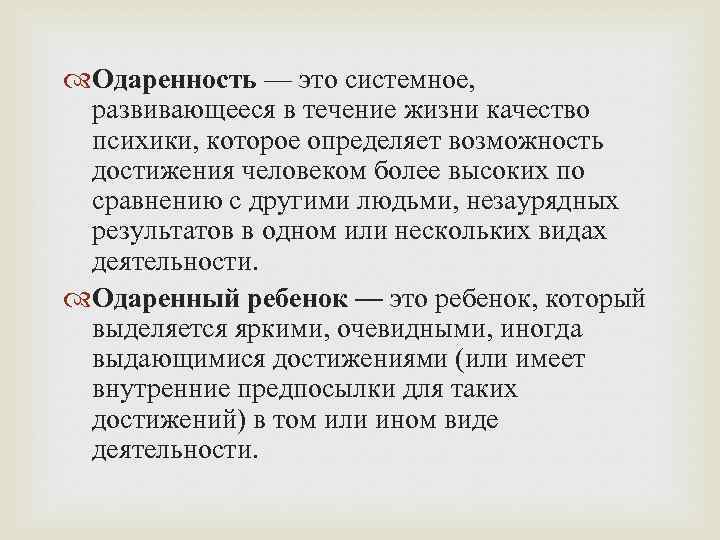 Одаренность — это системное, развивающееся в течение жизни качество психики, которое определяет возможность достижения человеком более высоких по сравнению с другими людьми, незаурядных результатов в одном или нескольких видах деятельности.

Одаренный ребенок — это ребенок, который выделяется яркими, очевидными, иногда выдающимися достижениями (или имеет внутренние предпосылки для таких достижений) в том или ином виде деятельности.